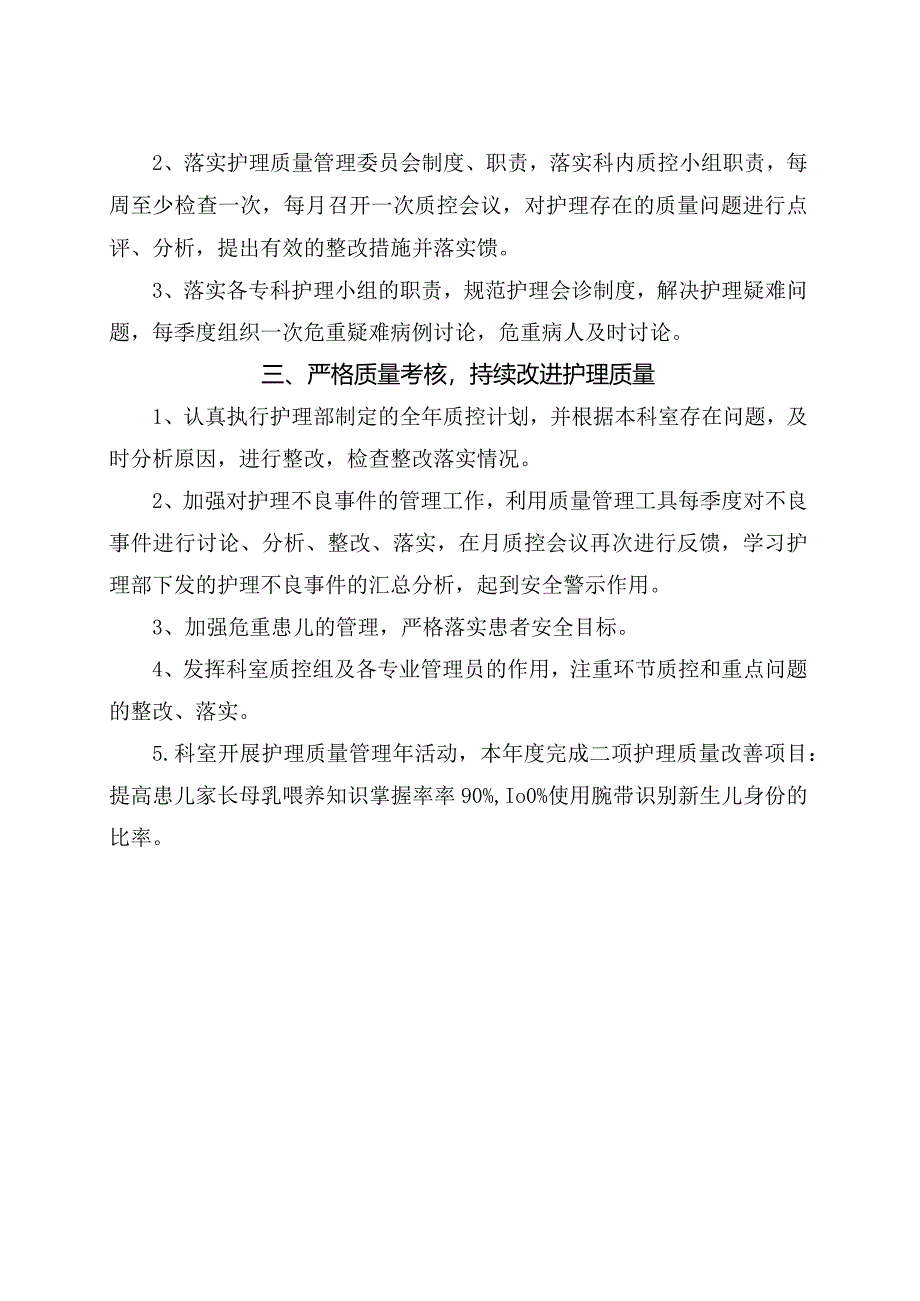 2、落实护理质量管理委员会制度、职责，落实科内质控小组职责，每周至少检查一次，每月召开一次质控会议，对护理存在的质量问题进行点评、分析，提出有效的整改措施并落实馈。

3、落实各专科护理小组的职责，规范护理会诊制度，解决护理疑难问题，每季度组织一次危重疑难病例讨论，危重病人及时讨论。

三、严格质量考核，持续改进护理质量

1、认真执行护理部制定的全年质控计划，并根据本科室存在问题，及时分析原因，进行整改，检查整改落实情况。

2、加强对护理不良事件的管理工作，利用质量管理工具每季度对不良事件进行讨论、分析、整改、落实，在月质控会议再次进行反馈，学习护理部下发的护理不良事件的汇总分析，起到安全警示作用。

3、加强危重患儿的管理，严格落实患者安全目标。

4、发挥科室质控组及各专业管理员的作用，注重环节质控和重点问题的整改、落实。

5.科室开展护理质量管理年活动，本年度完成二项护理质量改善项目：提高患儿家长母乳喂养知识掌握率率90%,Io0%使用腕带识别新生儿身份的比率。